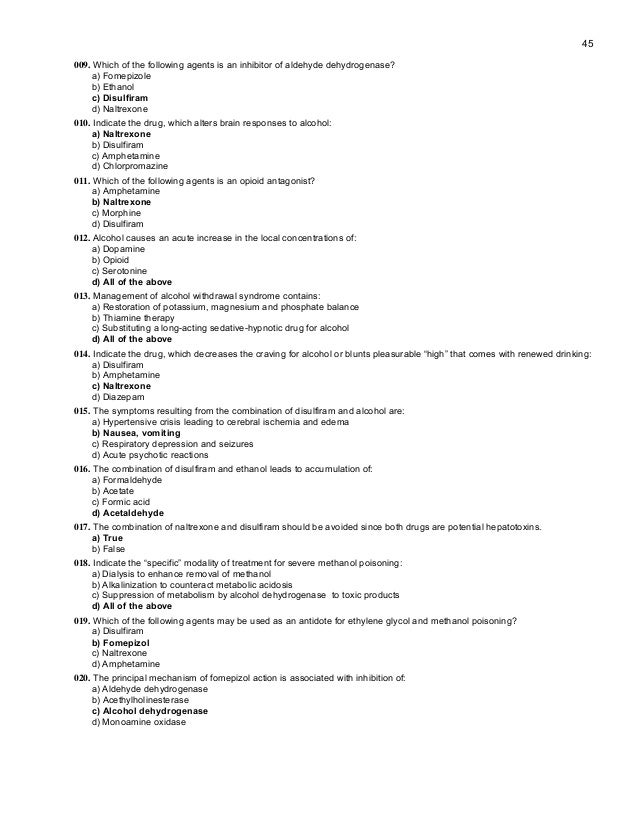 45

009. Which of the following agents is an inhibitor of aldehyde dehydrogenase?
a) Fomepizole
b) Ethanol
c) Disulfiram
d) Naltrexone

010. Indicate the drug, which alters brain responses to alcohol:
a) Naltrexone
b) Disulfiram
c) Amphetamine
d) Chlorpromazine

011. Which of the following agents is an opioid antagonist?
a) Amphetamine
b) Naltrexone
c) Morphine
d) Disulfiram

012. Alcohol causes an acute increase in the local concentrations of:
a) Dopamine
b) Opioid
c) Serotonine
d) All of the above

013. Management of alcohol withdrawal syndrome contains:
a) Restoration of potassium, magnesium and phosphate balance
b) Thiamine therapy
c) Substituting a long-acting sedative-hypnotic drug for alcohol
d) All of the above

014. Indicate the drug, which decreases the craving for alcohol or blunts pleasurable "high" that comes with renewed drinking:
a) Disulfiram
b) Amphetamine
c) Naltrexone
d) Diazepam

015. The symptoms resulting from the combination of disulfiram and alcohol are:
a) Hypertensive crisis leading to cerebral ischemia and edema
b) Nausea, vomiting
c) Respiratory depression and seizures
d) Acute psychotic reactions

016. The combination of disulfiram and ethanol leads to accumulation of:
a) Formaldehyde
b) Acetate
c) Formic acid
d) Acetaldehyde

017. The combination of naltrexone and disulfiram should be avoided since both drugs are potential hepatotoxins.
a) True
b) False

018. Indicate the "specific" modality of treatment for severe methanol poisoning:
a) Dialysis to enhance removal of methanol
b) Alkalinization to counteract metabolic acidosis
c) Suppression of metabolism by alcohol dehydrogenase to toxic products
d) All of the above

019. Which of the following agents may be used as an antidote for ethylene glycol and methanol poisoning?
a) Disulfiram
b) Fomepizol
c) Naltrexone
d) Amphetamine

020. The principal mechanism of fomepizol action is associated with inhibition of:
a) Aldehyde dehydrogenase
b) Acethylholinesterase
c) Alcohol dehydrogenase
d) Monoamine oxidase